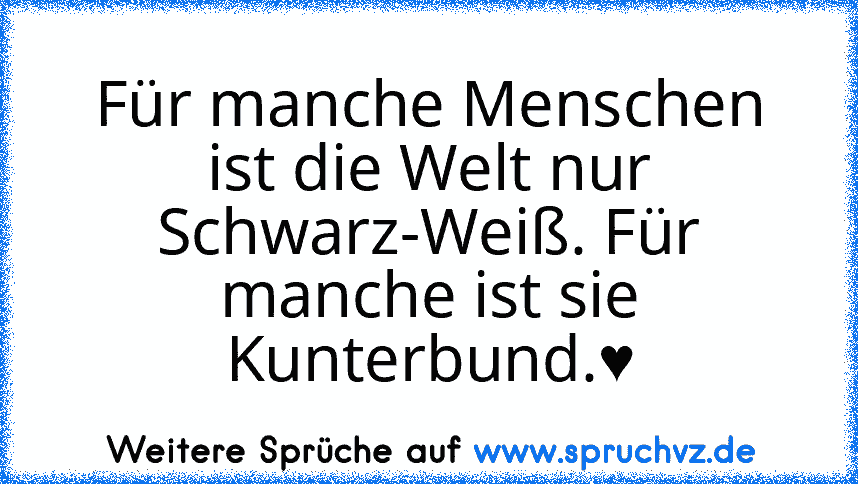 Für manche Menschen ist die Welt nur Schwarz-Weiß. Für manche ist sie Kunterbund.♥

Weitere Sprüche auf www.spruchvz.de